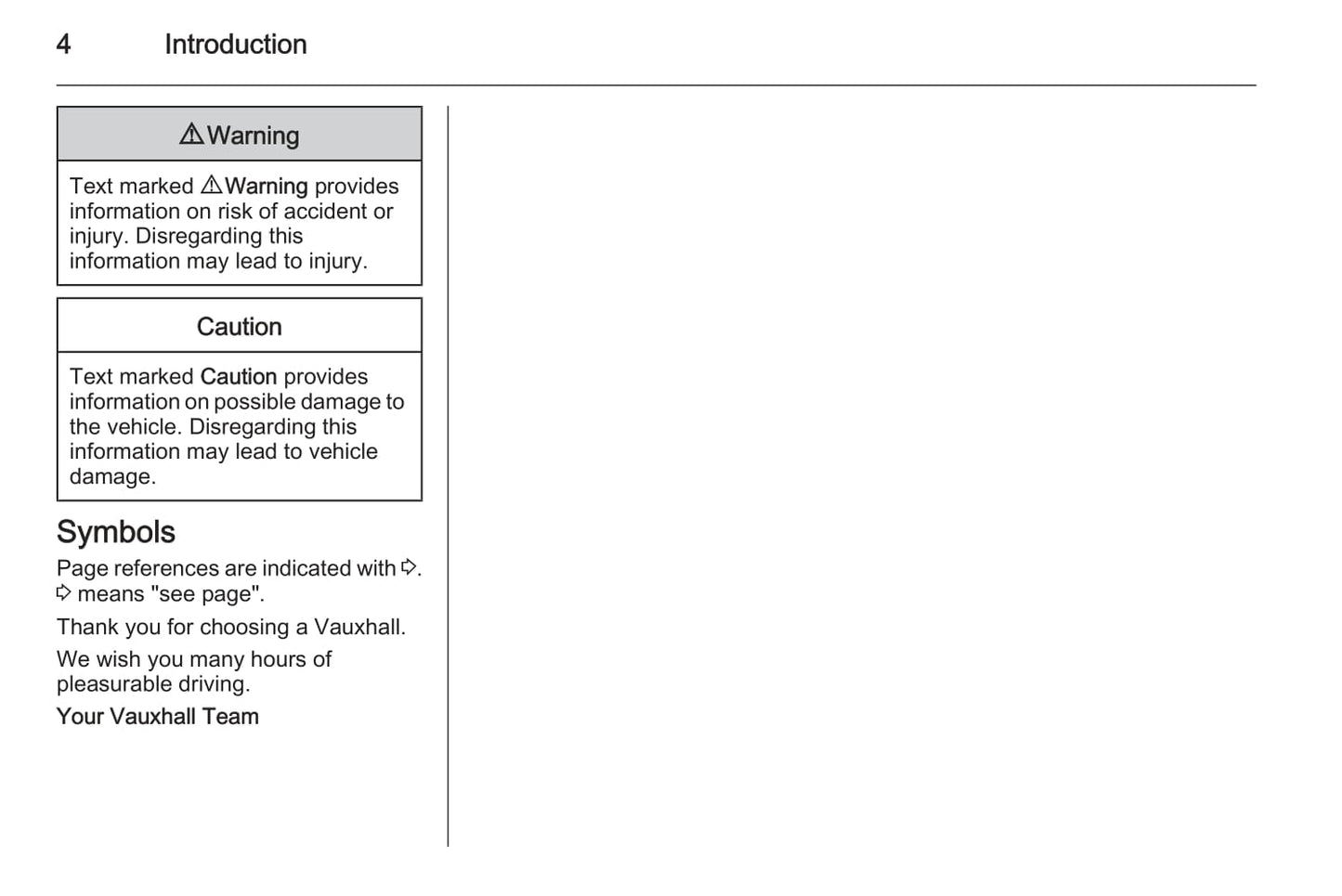 4 Introduction

⚠Warning

Text marked ⚠Warning provides information on risk of accident or injury. Disregarding this information may lead to injury.

Caution

Text marked Caution provides information on possible damage to the vehicle. Disregarding this information may lead to vehicle damage.

Symbols

Page references are indicated with ⇨. ⇨ means "see page".

Thank you for choosing a Vauxhall.

We wish you many hours of pleasurable driving.

Your Vauxhall Team